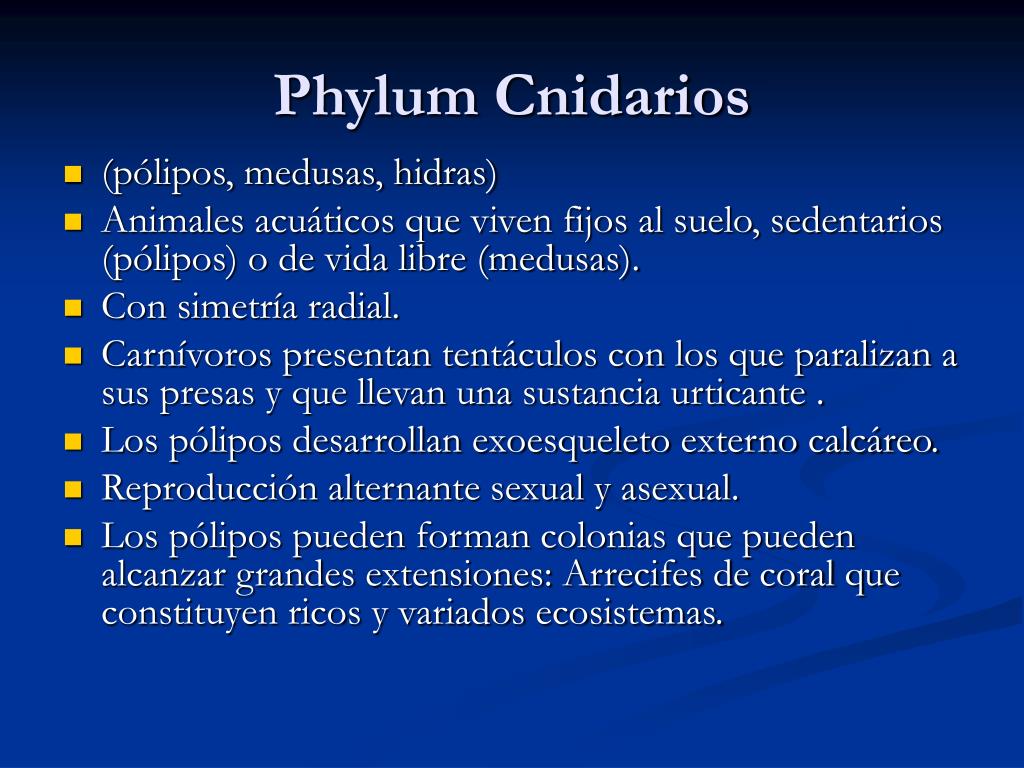 Phylum Cnidarios

- (pólipos, medusas, hidras)
- Animales acuáticos que viven fijos al suelo, sedentarios (pólipos) o de vida libre (medusas).
- Con simetría radial.
- Carnívoros presentan tentáculos con los que paralizan a sus presas y que llevan una sustancia urticante .
- Los pólipos desarrollan exoesqueleto externo calcáreo.
- Reproducción alternante sexual y asexual.
- Los pólipos pueden forman colonias que pueden alcanzar grandes extensiones: Arrecifes de coral que constituyen ricos y variados ecosistemas.